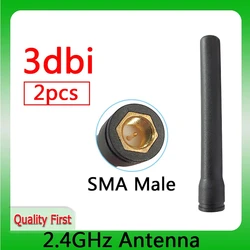 3dbi
2pcs
SMA Male
Quality First
2.4GHz Antenna